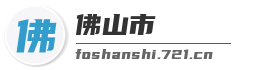 佛

佛山市

foshanshi.721.cn